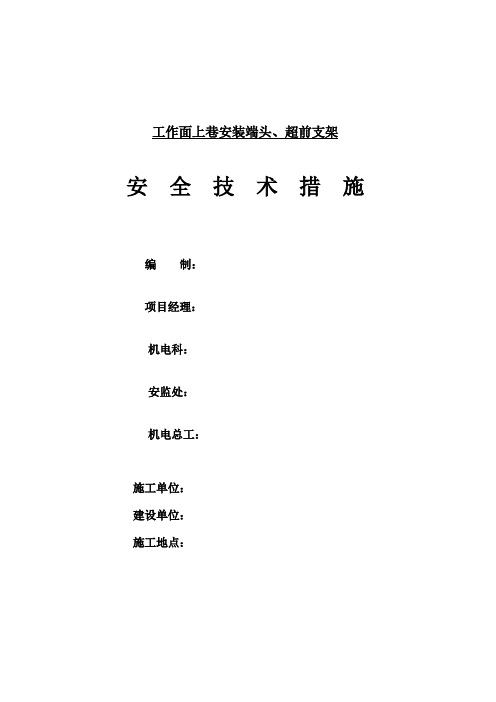 工作面上巷安装端头、超前支架

安 全 技 术 措 施

编 制：

项目经理：

机电科：

安监处：

机电总工：

施工单位：

建设单位：

施工地点：